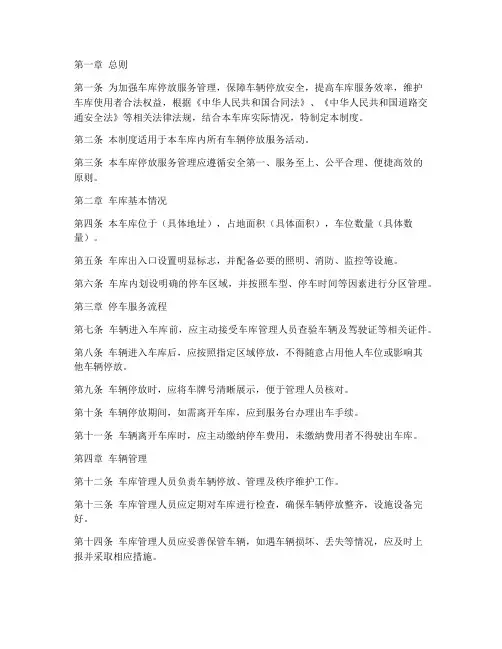 第一章 总则

第一条 为加强车库停放服务管理，保障车辆停放安全，提高车库服务效率，维护车库使用者合法权益，根据《中华人民共和国合同法》、《中华人民共和国道路交通安全法》等相关法律法规，结合本车库实际情况，特制定本制度。

第二条 本制度适用于本车库内所有车辆停放服务活动。

第三条 本车库停放服务管理应遵循安全第一、服务至上、公平合理、便捷高效的原则。

第二章 车库基本情况

第四条 本车库位于（具体地址），占地面积（具体面积），车位数量（具体数量）。

第五条 车库出入口设置明显标志，并配备必要的照明、消防、监控等设施。

第六条 车库内划设明确的停车区域，并按照车型、停车时间等因素进行分区管理。

第三章 停车服务流程

第七条 车辆进入车库前，应主动接受车库管理人员查验车辆及驾驶证等相关证件。

第八条 车辆进入车库后，应按照指定区域停放，不得随意占用他人车位或影响其他车辆停放。

第九条 车辆停放时，应将车牌号清晰展示，便于管理人员核对。

第十条 车辆停放期间，如需离开车库，应到服务台办理出车手续。

第十一条 车辆离开车库时，应主动缴纳停车费用，未缴纳费用者不得驶出车库。

第四章 车辆管理

第十二条 车库管理人员负责车辆停放、管理及秩序维护工作。

第十三条 车库管理人员应定期对车库进行检查，确保车辆停放整齐，设施设备完好。

第十四条 车库管理人员应妥善保管车辆，如遇车辆损坏、丢失等情况，应及时上报并采取相应措施。